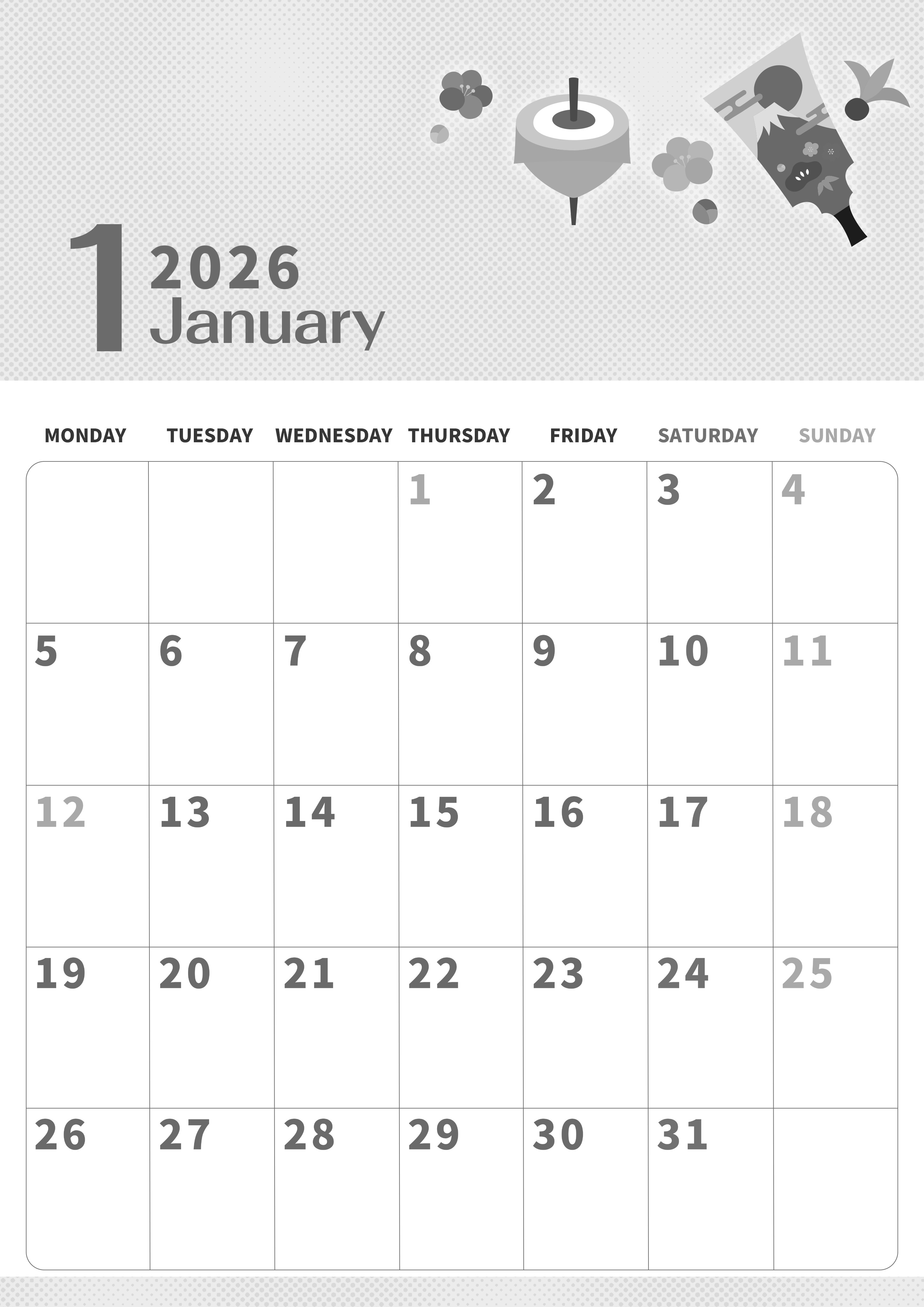 1 2026
January

| MONDAY | TUESDAY | WEDNESDAY | THURSDAY | FRIDAY | SATURDAY | SUNDAY |
|---|---|---|---|---|---|---|
| | | | 1 | 2 | 3 | 4 |
| 5 | 6 | 7 | 8 | 9 | 10 | 11 |
| 12 | 13 | 14 | 15 | 16 | 17 | 18 |
| 19 | 20 | 21 | 22 | 23 | 24 | 25 |
| 26 | 27 | 28 | 29 | 30 | 31 | |